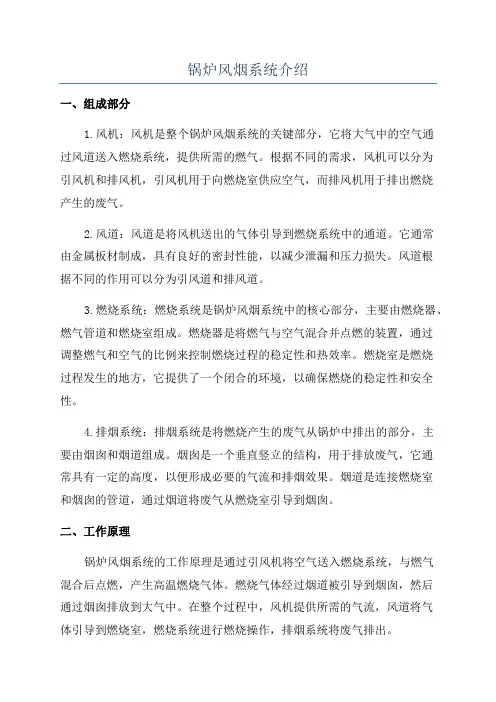 锅炉风烟系统介绍

一、组成部分

1.风机：风机是整个锅炉风烟系统的关键部分，它将大气中的空气通过风道送入燃烧系统，提供所需的燃气。根据不同的需求，风机可以分为引风机和排风机，引风机用于向燃烧室供应空气，而排风机用于排出燃烧产生的废气。

2.风道：风道是将风机送出的气体引导到燃烧系统中的通道。它通常由金属板材制成，具有良好的密封性能，以减少泄漏和压力损失。风道根据不同的作用可以分为引风道和排风道。

3.燃烧系统：燃烧系统是锅炉风烟系统中的核心部分，主要由燃烧器、燃气管道和燃烧室组成。燃烧器是将燃气与空气混合并点燃的装置，通过调整燃气和空气的比例来控制燃烧过程的稳定性和热效率。燃烧室是燃烧过程发生的地方，它提供了一个闭合的环境，以确保燃烧的稳定性和安全性。

4.排烟系统：排烟系统是将燃烧产生的废气从锅炉中排出的部分，主要由烟囱和烟道组成。烟囱是一个垂直竖立的结构，用于排放废气，它通常具有一定的高度，以便形成必要的气流和排烟效果。烟道是连接燃烧室和烟囱的管道，通过烟道将废气从燃烧室引导到烟囱。

二、工作原理

锅炉风烟系统的工作原理是通过引风机将空气送入燃烧系统，与燃气混合后点燃，产生高温燃烧气体。燃烧气体经过烟道被引导到烟囱，然后通过烟囱排放到大气中。在整个过程中，风机提供所需的气流，风道将气体引导到燃烧室，燃烧系统进行燃烧操作，排烟系统将废气排出。